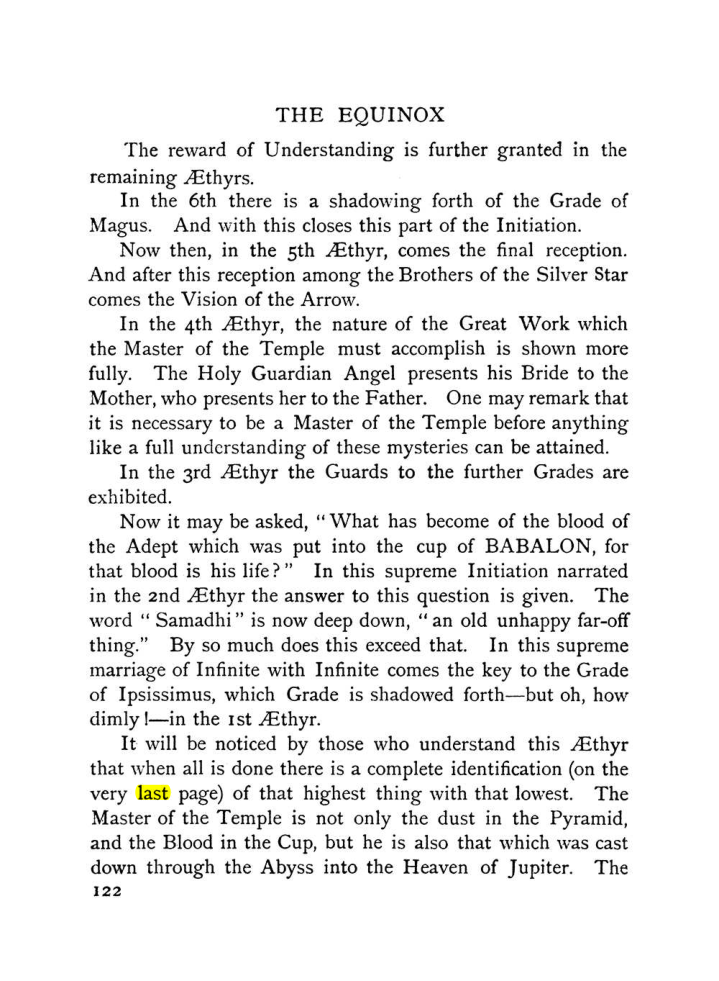 THE EQUINOX

The reward of Understanding is further granted in the remaining Æthyrs.

In the 6th there is a shadowing forth of the Grade of Magus. And with this closes this part of the Initiation.

Now then, in the 5th Æthyr, comes the final reception. And after this reception among the Brothers of the Silver Star comes the Vision of the Arrow.

In the 4th Æthyr, the nature of the Great Work which the Master of the Temple must accomplish is shown more fully. The Holy Guardian Angel presents his Bride to the Mother, who presents her to the Father. One may remark that it is necessary to be a Master of the Temple before anything like a full understanding of these mysteries can be attained.

In the 3rd Æthyr the Guards to the further Grades are exhibited.

Now it may be asked, "What has become of the blood of the Adept which was put into the cup of BABALON, for that blood is his life?" In this supreme Initiation narrated in the 2nd Æthyr the answer to this question is given. The word "Samadhi" is now deep down, "an old unhappy far-off thing." By so much does this exceed that. In this supreme marriage of Infinite with Infinite comes the key to the Grade of Ipsissimus, which Grade is shadowed forth—but oh, how dimly!—in the 1st Æthyr.

It will be noticed by those who understand this Æthyr that when all is done there is a complete identification (on the very last page) of that highest thing with that lowest. The Master of the Temple is not only the dust in the Pyramid, and the Blood in the Cup, but he is also that which was cast down through the Abyss into the Heaven of Jupiter. The

122